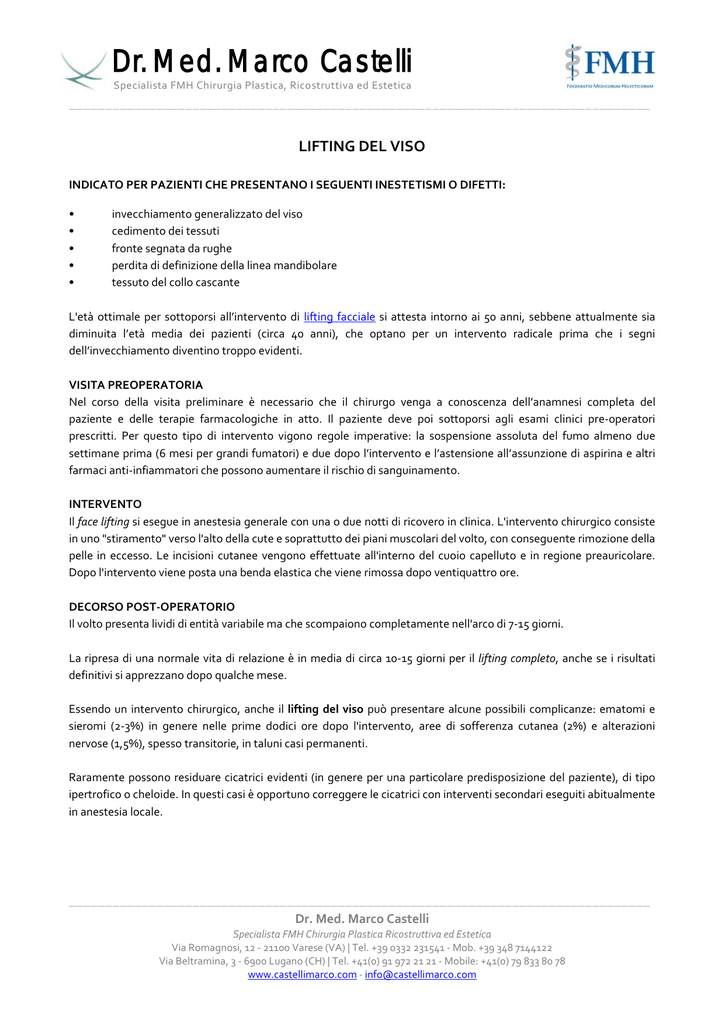 Dr. Med. Marco Castelli
Specialista FMH Chirurgia Plastica, Ricostruttiva ed Estetica

FMH
FOEDERATIO MEDICORUM HELVETICORUM

LIFTING DEL VISO

INDICATO PER PAZIENTI CHE PRESENTANO I SEGUENTI INESTETISMI O DIFETTI:

• invecchiamento generalizzato del viso
• cedimento dei tessuti
• fronte segnata da rughe
• perdita di definizione della linea mandibolare
• tessuto del collo cascante

L'età ottimale per sottoporsi all'intervento di lifting facciale si attesta intorno ai 50 anni, sebbene attualmente sia diminuita l'età media dei pazienti (circa 40 anni), che optano per un intervento radicale prima che i segni dell'invecchiamento diventino troppo evidenti.

VISITA PREOPERATORIA
Nel corso della visita preliminare è necessario che il chirurgo venga a conoscenza dell'anamnesi completa del paziente e delle terapie farmacologiche in atto. Il paziente deve poi sottoporsi agli esami clinici pre-operatori prescritti. Per questo tipo di intervento vigono regole imperative: la sospensione assoluta del fumo almeno due settimane prima (6 mesi per grandi fumatori) e due dopo l'intervento e l'astensione all'assunzione di aspirina e altri farmaci anti-infiammatori che possono aumentare il rischio di sanguinamento.

INTERVENTO
Il face lifting si esegue in anestesia generale con una o due notti di ricovero in clinica. L'intervento chirurgico consiste in uno "stiramento" verso l'alto della cute e soprattutto dei piani muscolari del volto, con conseguente rimozione della pelle in eccesso. Le incisioni cutanee vengono effettuate all'interno del cuoio capelluto e in regione preauricolare. Dopo l'intervento viene posta una benda elastica che viene rimossa dopo ventiquattro ore.

DECORSO POST-OPERATORIO
Il volto presenta lividi di entità variabile ma che scompaiono completamente nell'arco di 7-15 giorni.

La ripresa di una normale vita di relazione è in media di circa 10-15 giorni per il lifting completo, anche se i risultati definitivi si apprezzano dopo qualche mese.

Essendo un intervento chirurgico, anche il lifting del viso può presentare alcune possibili complicanze: ematomi e sieromi (2-3%) in genere nelle prime dodici ore dopo l'intervento, aree di sofferenza cutanea (2%) e alterazioni nervose (1,5%), spesso transitorie, in taluni casi permanenti.

Raramente possono residuare cicatrici evidenti (in genere per una particolare predisposizione del paziente), di tipo ipertrofico o cheloide. In questi casi è opportuno correggere le cicatrici con interventi secondari eseguiti abitualmente in anestesia locale.

Dr. Med. Marco Castelli
Specialista FMH Chirurgia Plastica Ricostruttiva ed Estetica
Via Romagnosi, 12 - 21100 Varese (VA) | Tel. +39 0332 231541 - Mob. +39 348 7144122
Via Beltramina, 3 - 6900 Lugano (CH) | Tel. +41(0) 91 972 21 21 - Mobile: +41(0) 79 833 80 78
www.castellimarco.com - info@castellimarco.com